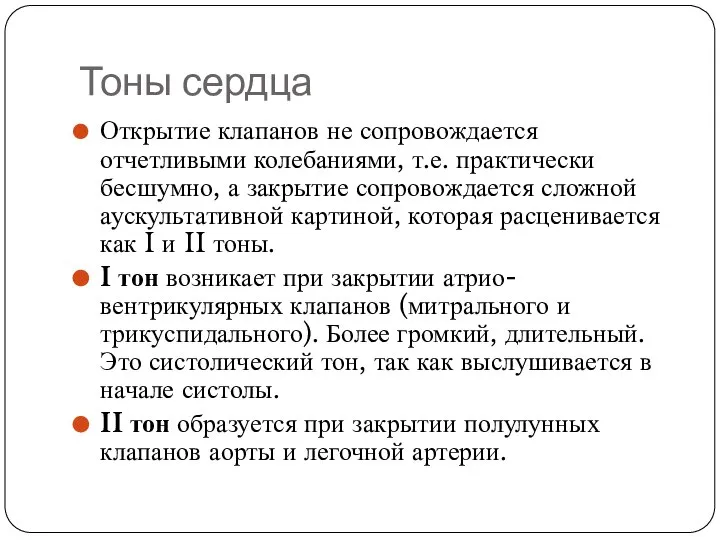 Тоны сердца

Открытие клапанов не сопровождается отчетливыми колебаниями, т.е. практически бесшумно, а закрытие сопровождается сложной аускультативной картиной, которая расценивается как I и II тоны.

I тон возникает при закрытии атрио-вентрикулярных клапанов (митрального и трикуспидального). Более громкий, длительный. Это систолический тон, так как выслушивается в начале систолы.

II тон образуется при закрытии полулунных клапанов аорты и легочной артерии.